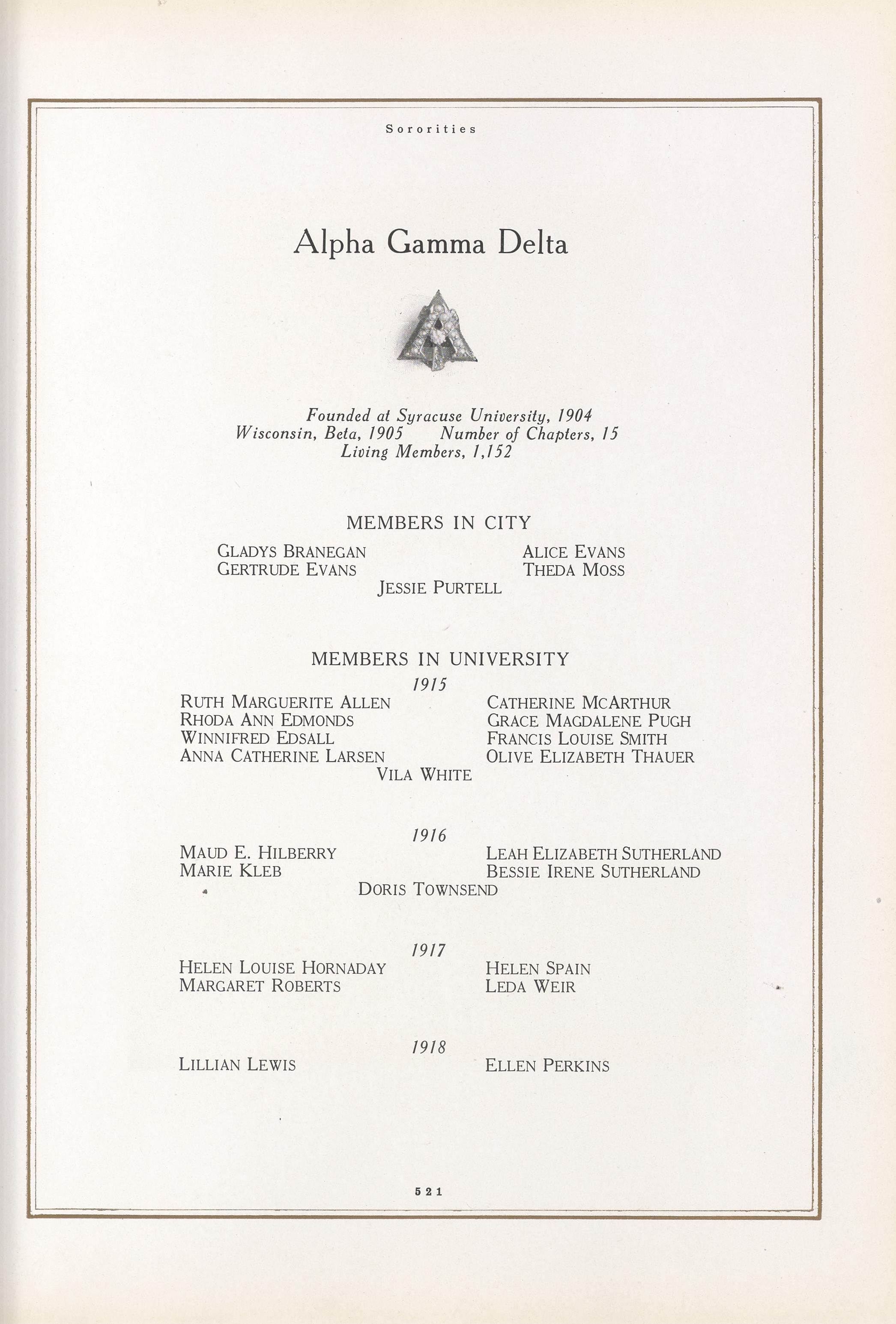 Sororities

Alpha Gamma Delta

Founded at Syracuse University, 1904
Wisconsin, Beta, 1905 Number of Chapters, 15
Living Members, 1,152

MEMBERS IN CITY

GLADYS BRANEGAN
GERTRUDE EVANS
ALICE EVANS
THEDA MOSS
JESSIE PURTELL

MEMBERS IN UNIVERSITY

1915

RUTH MARGUERITE ALLEN
RHODA ANN EDMONDS
WINNIFRED EDSALL
ANNA CATHERINE LARSEN
CATHERINE MCARTHUR
GRACE MAGDALENE PUGH
FRANCIS LOUISE SMITH
OLIVE ELIZABETH THAUER
VILA WHITE

1916

MAUD E. HILBERRY
MARIE KLEB
LEAH ELIZABETH SUTHERLAND
BESSIE IRENE SUTHERLAND
DORIS TOWNSEND

1917

HELEN LOUISE HORNADAY
MARGARET ROBERTS
HELEN SPAIN
LEDA WEIR

1918

LILLIAN LEWIS
ELLEN PERKINS

521